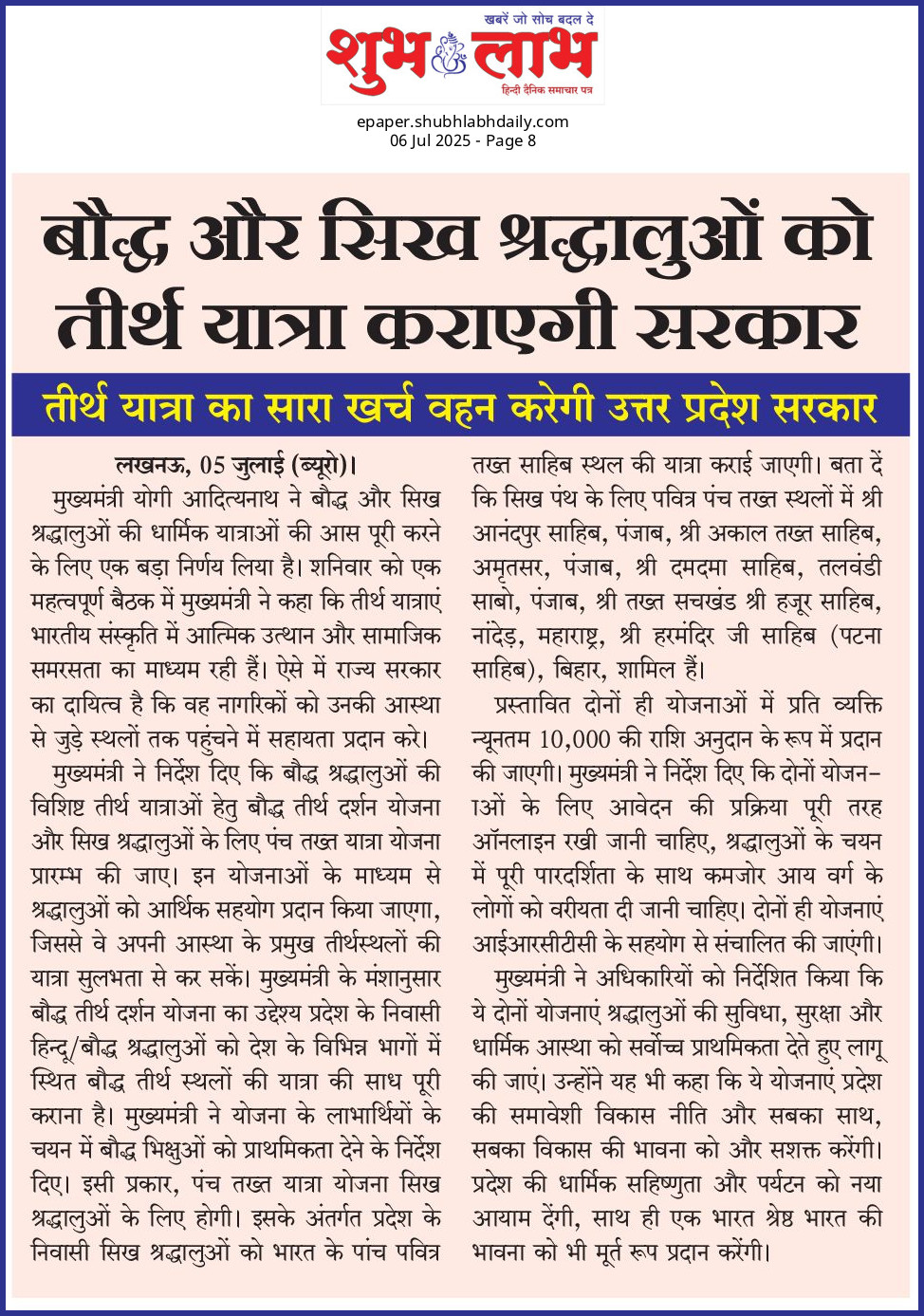 खबरें जो सोच बदल दे
शुभ लाभ
हिन्दी दैनिक समाचार पत्र

epaper.shubhlabhdaily.com
06 Jul 2025 - Page 8

बौद्ध और सिख श्रद्धालुओं को तीर्थ यात्रा कराएगी सरकार

तीर्थ यात्रा का सारा खर्च वहन करेगी उत्तर प्रदेश सरकार

लखनऊ, 05 जुलाई (ब्यूरो)। मुख्यमंत्री योगी आदित्यनाथ ने बौद्ध और सिख श्रद्धालुओं की धार्मिक यात्राओं की आस पूरी करने के लिए एक बड़ा निर्णय लिया है। शनिवार को एक महत्वपूर्ण बैठक में मुख्यमंत्री ने कहा कि तीर्थ यात्राएं भारतीय संस्कृति में आत्मिक उत्थान और सामाजिक समरसता का माध्यम रही हैं। ऐसे में राज्य सरकार का दायित्व है कि वह नागरिकों को उनकी आस्था से जुड़े स्थलों तक पहुंचने में सहायता प्रदान करे।

मुख्यमंत्री ने निर्देश दिए कि बौद्ध श्रद्धालुओं की विशिष्ट तीर्थ यात्राओं हेतु बौद्ध तीर्थ दर्शन योजना और सिख श्रद्धालुओं के लिए पंच तख्त यात्रा योजना प्रारम्भ की जाए। इन योजनाओं के माध्यम से श्रद्धालुओं को आर्थिक सहयोग प्रदान किया जाएगा, जिससे वे अपनी आस्था के प्रमुख तीर्थस्थलों की यात्रा सुलभता से कर सकें। मुख्यमंत्री के मंशानुसार बौद्ध तीर्थ दर्शन योजना का उद्देश्य प्रदेश के निवासी हिन्दू/बौद्ध श्रद्धालुओं को देश के विभिन्न भागों में स्थित बौद्ध तीर्थ स्थलों की यात्रा की साध पूरी कराना है। मुख्यमंत्री ने योजना के लाभार्थियों के चयन में बौद्ध भिक्षुओं को प्राथमिकता देने के निर्देश दिए। इसी प्रकार, पंच तख्त यात्रा योजना सिख श्रद्धालुओं के लिए होगी। इसके अंतर्गत प्रदेश के निवासी सिख श्रद्धालुओं को भारत के पांच पवित्र तख्त साहिब स्थल की यात्रा कराई जाएगी। बता दें कि सिख पंथ के लिए पवित्र पंच तख्त स्थलों में श्री आनंदपुर साहिब, पंजाब, श्री अकाल तख्त साहिब, अमृतसर, पंजाब, श्री दमदमा साहिब, तलवंडी साबो, पंजाब, श्री तख्त सचखंड श्री हजूर साहिब, नांदेड़, महाराष्ट्र, श्री हरमंदिर जी साहिब (पटना साहिब), बिहार, शामिल हैं।

प्रस्तावित दोनों ही योजनाओं में प्रति व्यक्ति न्यूनतम 10,000 की राशि अनुदान के रूप में प्रदान की जाएगी। मुख्यमंत्री ने निर्देश दिए कि दोनों योजनाओं के लिए आवेदन की प्रक्रिया पूरी तरह ऑनलाइन रखी जानी चाहिए, श्रद्धालुओं के चयन में पूरी पारदर्शिता के साथ कमजोर आय वर्ग के लोगों को वरीयता दी जानी चाहिए। दोनों ही योजनाएं आईआरसीटीसी के सहयोग से संचालित की जाएंगी।

मुख्यमंत्री ने अधिकारियों को निर्देशित किया कि ये दोनों योजनाएं श्रद्धालुओं की सुविधा, सुरक्षा और धार्मिक आस्था को सर्वोच्च प्राथमिकता देते हुए लागू की जाएं। उन्होंने यह भी कहा कि ये योजनाएं प्रदेश की समावेशी विकास नीति और सबका साथ, सबका विकास की भावना को और सशक्त करेंगी। प्रदेश की धार्मिक सहिष्णुता और पर्यटन को नया आयाम देंगी, साथ ही एक भारत श्रेष्ठ भारत की भावना को भी मूर्त रूप प्रदान करेंगी।